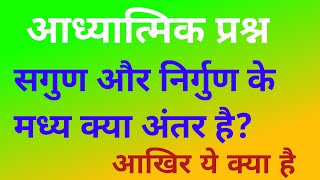 आध्यात्मिक प्रश्न

सगुण और निर्गुण के मध्य क्या अंतर है?

आखिर ये क्या है